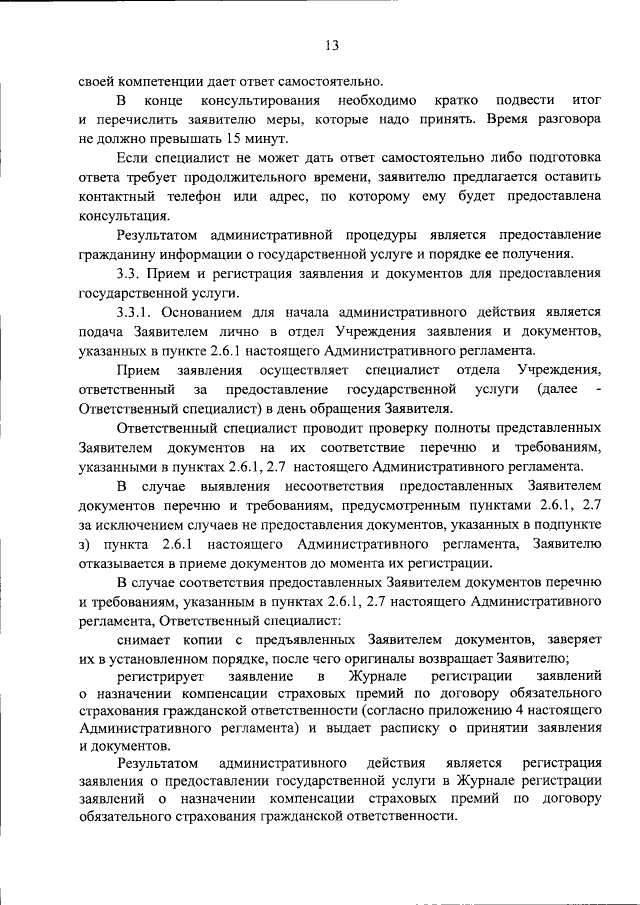 13

своей компетенции дает ответ самостоятельно.

В конце консультирования необходимо кратко подвести итог и перечислить заявителю меры, которые надо принять. Время разговора не должно превышать 15 минут.

Если специалист не может дать ответ самостоятельно либо подготовка ответа требует продолжительного времени, заявителю предлагается оставить контактный телефон или адрес, по которому ему будет предоставлена консультация.

Результатом административной процедуры является предоставление гражданину информации о государственной услуге и порядке ее получения.

3.3. Прием и регистрация заявления и документов для предоставления государственной услуги.

3.3.1. Основанием для начала административного действия является подача Заявителем лично в отдел Учреждения заявления и документов, указанных в пункте 2.6.1 настоящего Административного регламента.

Прием заявления осуществляет специалист отдела Учреждения, ответственный за предоставление государственной услуги (далее - Ответственный специалист) в день обращения Заявителя.

Ответственный специалист проводит проверку полноты представленных Заявителем документов на их соответствие перечню и требованиям, указанными в пунктах 2.6.1, 2.7 настоящего Административного регламента.

В случае выявления несоответствия предоставленных Заявителем документов перечню и требованиям, предусмотренным пунктами 2.6.1, 2.7 за исключением случаев не предоставления документов, указанных в подпункте з) пункта 2.6.1 настоящего Административного регламента, Заявителю отказывается в приеме документов до момента их регистрации.

В случае соответствия предоставленных Заявителем документов перечню и требованиям, указанным в пунктах 2.6.1, 2.7 настоящего Административного регламента, Ответственный специалист:

снимает копии с предъявленных Заявителем документов, заверяет их в установленном порядке, после чего оригиналы возвращает Заявителю;

регистрирует заявление в Журнале регистрации заявлений о назначении компенсации страховых премий по договору обязательного страхования гражданской ответственности (согласно приложению 4 настоящего Административного регламента) и выдает расписку о принятии заявления и документов.

Результатом административного действия является регистрация заявления о предоставлении государственной услуги в Журнале регистрации заявлений о назначении компенсации страховых премий по договору обязательного страхования гражданской ответственности.